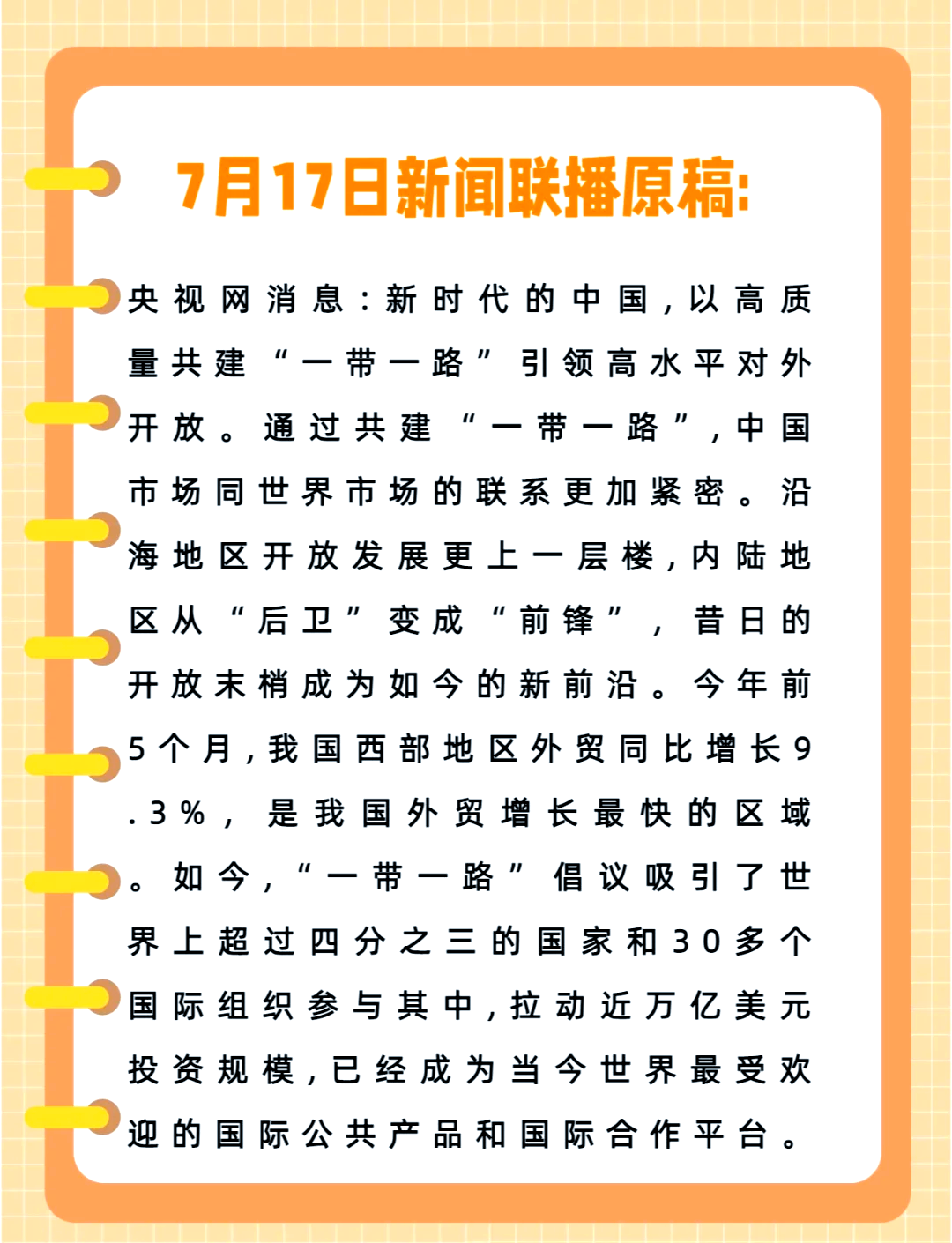 7月17日新闻联播原稿:

央视网消息:新时代的中国,以高质量共建“一带一路”引领高水平对外开放。通过共建“一带一路”,中国市场同世界市场的联系更加紧密。沿海地区开放发展更上一层楼,内陆地区从“后卫”变成“前锋”,昔日的开放末梢成为如今的新前沿。今年前5个月,我国西部地区外贸同比增长9.3%,是我国外贸增长最快的区域。如今,“一带一路”倡议吸引了世界上超过四分之三的国家和30多个国际组织参与其中,拉动近万亿美元投资规模,已经成为当今世界最受欢迎的国际公共产品和国际合作平台。